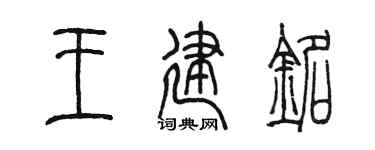 王建铝

词典网